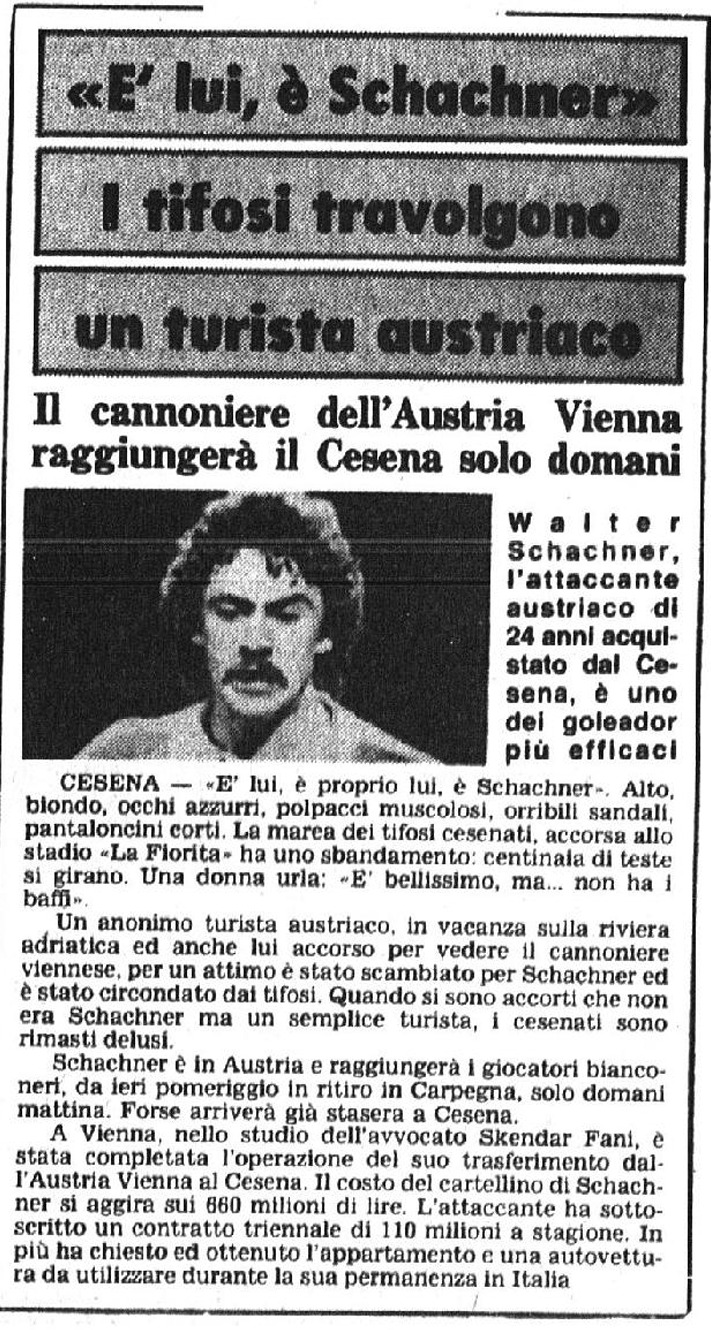 «E' lui, è Schachner»

I tifosi travolgono

un turista austriaco

Il cannoniere dell'Austria Vienna raggiungerà il Cesena solo domani

Walter Schachner, l'attaccante austriaco di 24 anni acquistato dal Cesena, è uno dei goleador più efficaci

CESENA — «E' lui, è proprio lui, è Schachner». Alto, biondo, occhi azzurri, polpacci muscolosi, orribili sandali, pantaloncini corti. La marea dei tifosi cesenati, accorsa allo stadio «La Fiorita» ha uno sbandamento: centinaia di teste si girano. Una donna urla: «E' bellissimo, ma... non ha i baffi».

Un anonimo turista austriaco, in vacanza sulla riviera adriatica ed anche lui accorso per vedere il cannoniere viennese, per un attimo è stato scambiato per Schachner ed è stato circondato dai tifosi. Quando si sono accorti che non era Schachner ma un semplice turista, i cesenati sono rimasti delusi.

Schachner è in Austria e raggiungerà i giocatori bianconeri, da ieri pomeriggio in ritiro in Carpegna, solo domani mattina. Forse arriverà già stasera a Cesena.

A Vienna, nello studio dell'avvocato Skendar Fani, è stata completata l'operazione del suo trasferimento dall'Austria Vienna al Cesena. Il costo del cartellino di Schachner si aggira sui 660 milioni di lire. L'attaccante ha sottoscritto un contratto triennale di 110 milioni a stagione. In più ha chiesto ed ottenuto l'appartamento e una autovettura da utilizzare durante la sua permanenza in Italia